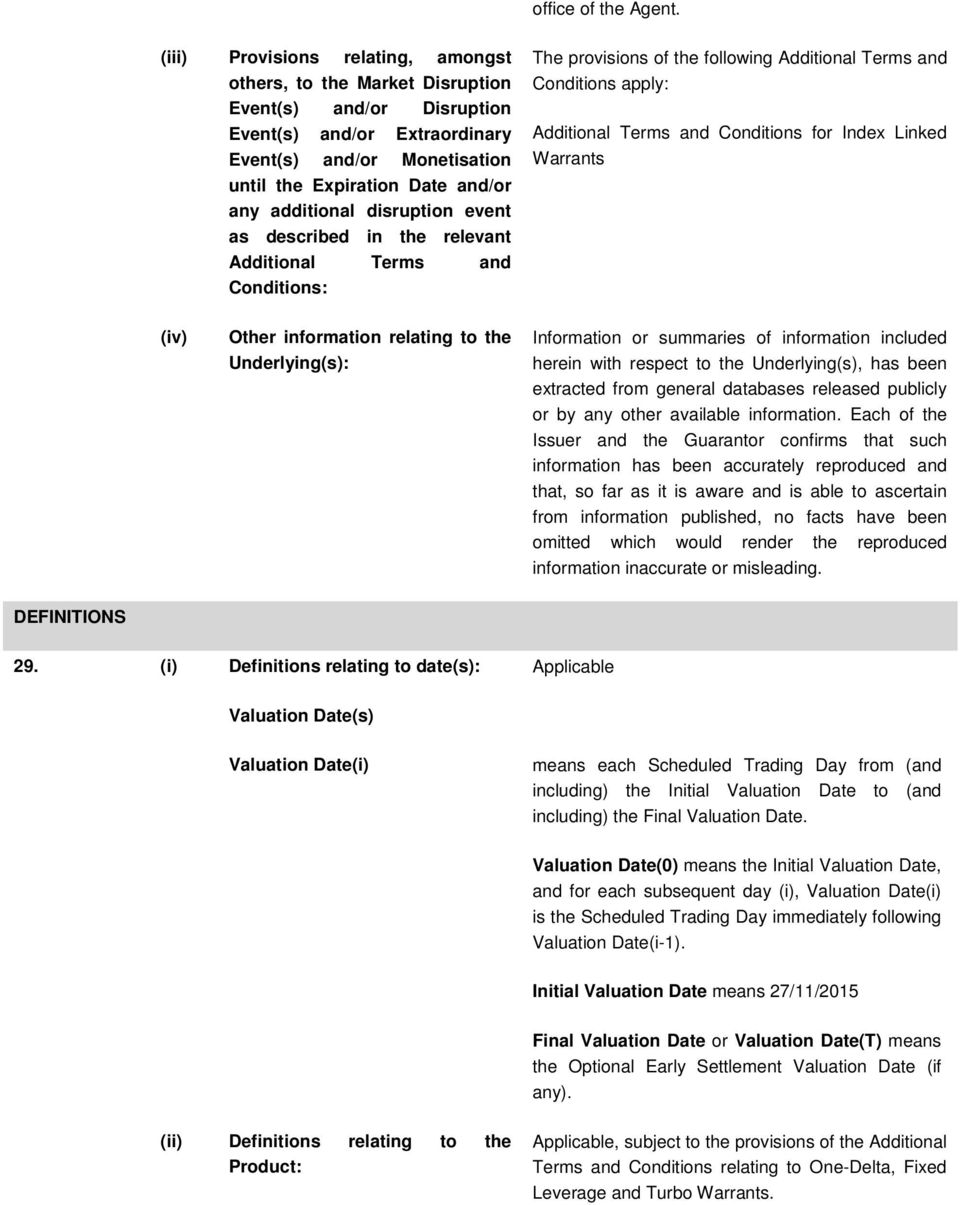 office of the Agent.

(iii) Provisions relating, amongst others, to the Market Disruption Event(s) and/or Disruption Event(s) and/or Extraordinary Event(s) and/or Monetisation until the Expiration Date and/or any additional disruption event as described in the relevant Additional Terms and Conditions:

The provisions of the following Additional Terms and Conditions apply:

Additional Terms and Conditions for Index Linked Warrants

(iv) Other information relating to the Underlying(s):

Information or summaries of information included herein with respect to the Underlying(s), has been extracted from general databases released publicly or by any other available information. Each of the Issuer and the Guarantor confirms that such information has been accurately reproduced and that, so far as it is aware and is able to ascertain from information published, no facts have been omitted which would render the reproduced information inaccurate or misleading.

DEFINITIONS

29. (i) Definitions relating to date(s): Applicable

Valuation Date(s)

Valuation Date(i)

means each Scheduled Trading Day from (and including) the Initial Valuation Date to (and including) the Final Valuation Date.

Valuation Date(0) means the Initial Valuation Date, and for each subsequent day (i), Valuation Date(i) is the Scheduled Trading Day immediately following Valuation Date(i-1).

Initial Valuation Date means 27/11/2015

Final Valuation Date or Valuation Date(T) means the Optional Early Settlement Valuation Date (if any).

(ii) Definitions relating to the Product:

Applicable, subject to the provisions of the Additional Terms and Conditions relating to One-Delta, Fixed Leverage and Turbo Warrants.